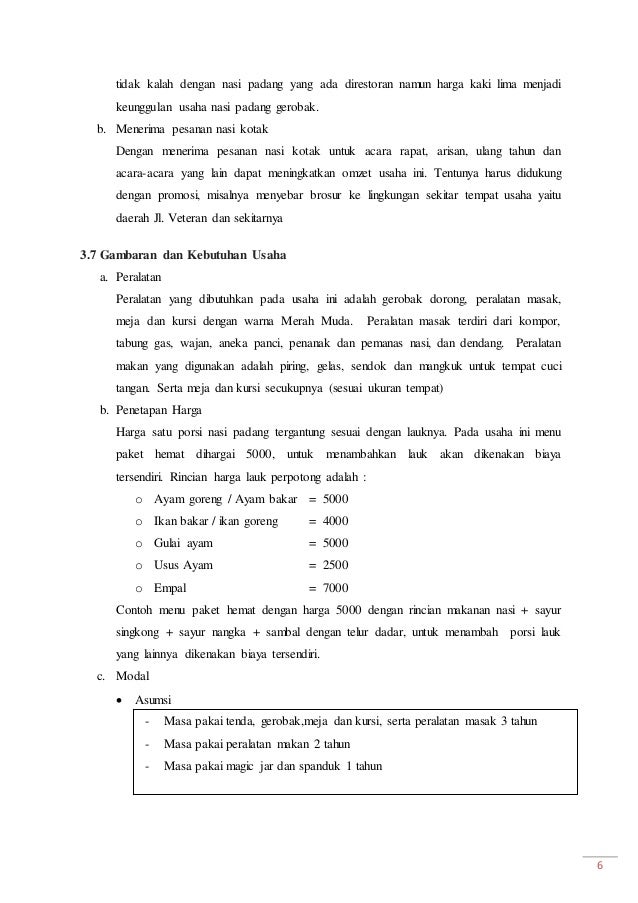 tidak kalah dengan nasi padang yang ada direstoran namun harga kaki lima menjadi keunggulan usaha nasi padang gerobak.

b. Menerima pesanan nasi kotak

Dengan menerima pesanan nasi kotak untuk acara rapat, arisan, ulang tahun dan acara-acara yang lain dapat meningkatkan omzet usaha ini. Tentunya harus didukung dengan promosi, misalnya menyebar brosur ke lingkungan sekitar tempat usaha yaitu daerah Jl. Veteran dan sekitarnya

3.7 Gambaran dan Kebutuhan Usaha

a. Peralatan

Peralatan yang dibutuhkan pada usaha ini adalah gerobak dorong, peralatan masak, meja dan kursi dengan warna Merah Muda. Peralatan masak terdiri dari kompor, tabung gas, wajan, aneka panci, penanak dan pemanas nasi, dan dendang. Peralatan makan yang digunakan adalah piring, gelas, sendok dan mangkuk untuk tempat cuci tangan. Serta meja dan kursi secukupnya (sesuai ukuran tempat)

b. Penetapan Harga

Harga satu porsi nasi padang tergantung sesuai dengan lauknya. Pada usaha ini menu paket hemat dihargai 5000, untuk menambahkan lauk akan dikenakan biaya tersendiri. Rincian harga lauk perpotong adalah :

o Ayam goreng / Ayam bakar = 5000
o Ikan bakar / ikan goreng = 4000
o Gulai ayam = 5000
o Usus Ayam = 2500
o Empal = 7000

Contoh menu paket hemat dengan harga 5000 dengan rincian makanan nasi + sayur singkong + sayur nangka + sambal dengan telur dadar, untuk menambah porsi lauk yang lainnya dikenakan biaya tersendiri.

c. Modal

• Asumsi

- Masa pakai tenda, gerobak,meja dan kursi, serta peralatan masak 3 tahun
- Masa pakai peralatan makan 2 tahun
- Masa pakai magic jar dan spanduk 1 tahun

6